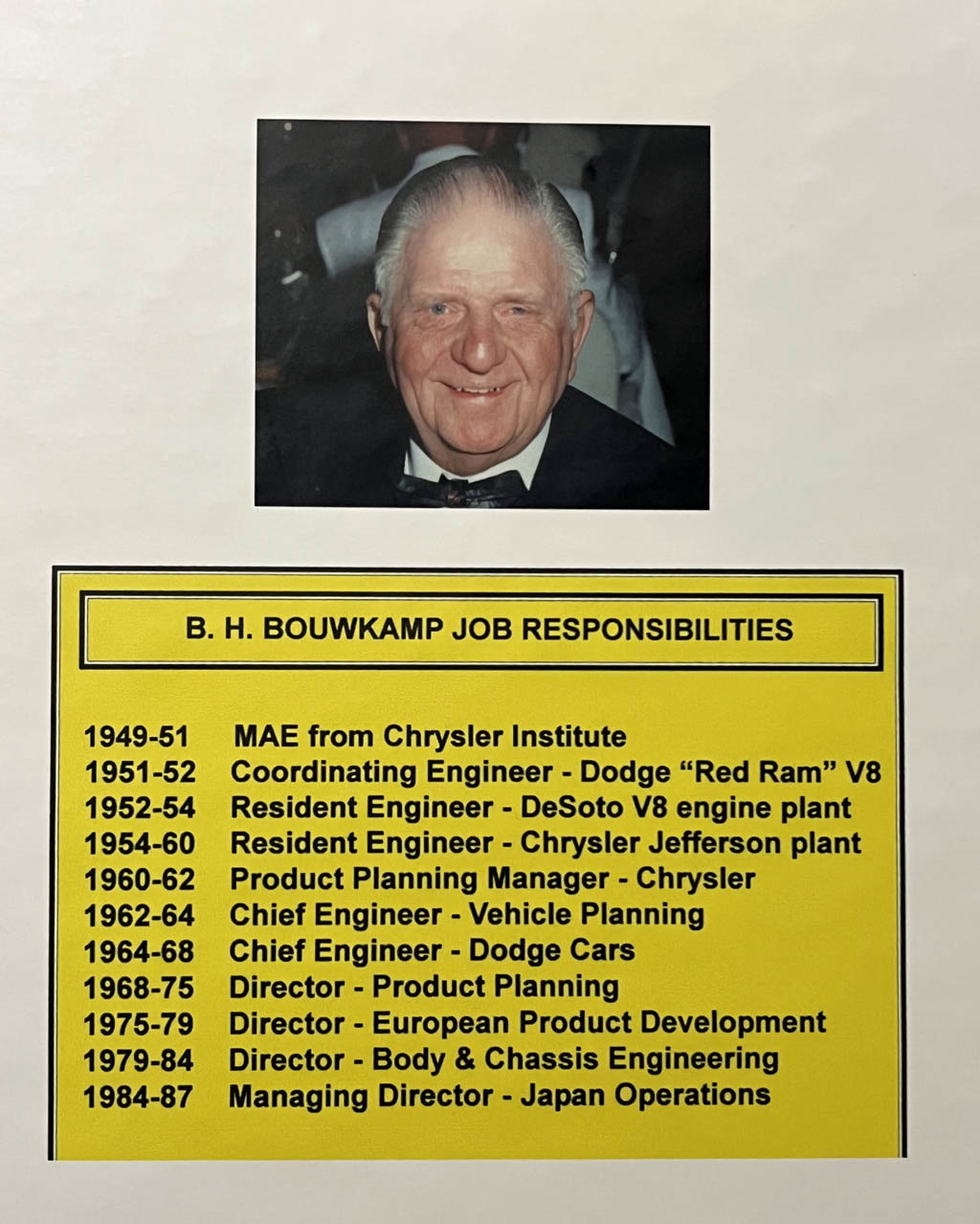 B. H. BOUWKAMP JOB RESPONSIBILITIES

1949-51 MAE from Chrysler Institute
1951-52 Coordinating Engineer - Dodge “Red Ram” V8
1952-54 Resident Engineer - DeSoto V8 engine plant
1954-60 Resident Engineer - Chrysler Jefferson plant
1960-62 Product Planning Manager - Chrysler
1962-64 Chief Engineer - Vehicle Planning
1964-68 Chief Engineer - Dodge Cars
1968-75 Director - Product Planning
1975-79 Director - European Product Development
1979-84 Director - Body & Chassis Engineering
1984-87 Managing Director - Japan Operations